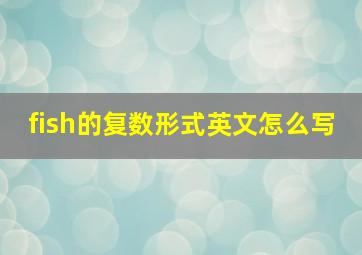 fish的复数形式英文怎么写